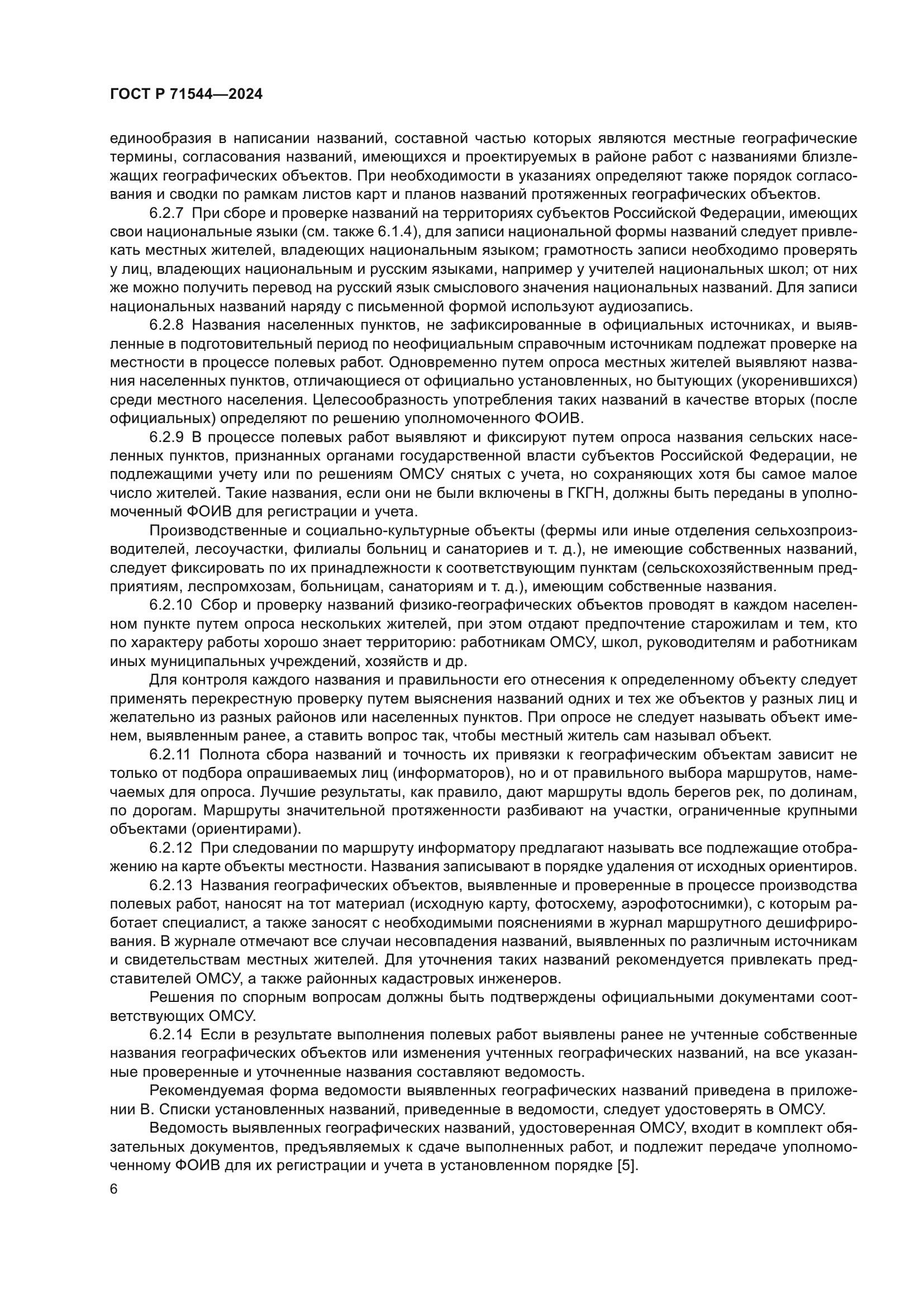 ГОСТ Р 71544—2024

единообразия в написании названий, составной частью которых являются местные географические термины, согласования названий, имеющихся и проектируемых в районе работ с названиями близлежащих географических объектов. При необходимости в указаниях определяют также порядок согласования и сводки по рамкам листов карт и планов названий протяженных географических объектов.

6.2.7 При сборе и проверке названий на территориях субъектов Российской Федерации, имеющих свои национальные языки (см. также 6.1.4), для записи национальной формы названий следует привлекать местных жителей, владеющих национальным языком; грамотность записи необходимо проверять у лиц, владеющих национальным и русским языками, например у учителей национальных школ; от них же можно получить перевод на русский язык смыслового значения национальных названий. Для записи национальных названий наряду с письменной формой используют аудиозапись.

6.2.8 Названия населенных пунктов, не зафиксированные в официальных источниках, и выявленные в подготовительный период по неофициальным справочным источникам подлежат проверке на местности в процессе полевых работ. Одновременно путем опроса местных жителей выявляют названия населенных пунктов, отличающиеся от официально установленных, но бытующих (укоренившихся) среди местного населения. Целесообразность употребления таких названий в качестве вторых (после официальных) определяют по решению уполномоченного ФОИВ.

6.2.9 В процессе полевых работ выявляют и фиксируют путем опроса названия сельских населенных пунктов, признанных органами государственной власти субъектов Российской Федерации, не подлежащими учету или по решениям ОМСУ снятых с учета, но сохраняющих хотя бы самое малое число жителей. Такие названия, если они не были включены в ГКГН, должны быть переданы в уполномоченный ФОИВ для регистрации и учета.

Производственные и социально-культурные объекты (фермы или иные отделения сельхозпроизводителей, лесоучастки, филиалы больниц и санаториев и т. д.), не имеющие собственных названий, следует фиксировать по их принадлежности к соответствующим пунктам (сельскохозяйственным предприятиям, леспромхозам, больницам, санаториям и т. д.), имеющим собственные названия.

6.2.10 Сбор и проверку названий физико-географических объектов проводят в каждом населенном пункте путем опроса нескольких жителей, при этом отдают предпочтение старожилам и тем, кто по характеру работы хорошо знает территорию: работникам ОМСУ, школ, руководителям и работникам иных муниципальных учреждений, хозяйств и др.

Для контроля каждого названия и правильности его отнесения к определенному объекту следует применять перекрестную проверку путем выяснения названий одних и тех же объектов у разных лиц и желательно из разных районов или населенных пунктов. При опросе не следует называть объект именем, выявленным ранее, а ставить вопрос так, чтобы местный житель сам называл объект.

6.2.11 Полнота сбора названий и точность их привязки к географическим объектам зависит не только от подбора опрашиваемых лиц (информаторов), но и от правильного выбора маршрутов, намечаемых для опроса. Лучшие результаты, как правило, дают маршруты вдоль берегов рек, по долинам, по дорогам. Маршруты значительной протяженности разбивают на участки, ограниченные крупными объектами (ориентирами).

6.2.12 При следовании по маршруту информатору предлагают называть все подлежащие отображению на карте объекты местности. Названия записывают в порядке удаления от исходных ориентиров.

6.2.13 Названия географических объектов, выявленные и проверенные в процессе производства полевых работ, наносят на тот материал (исходную карту, фотосхему, аэрофотоснимки), с которым работает специалист, а также заносят с необходимыми пояснениями в журнал маршрутного дешифрирования. В журнале отмечают все случаи несовпадения названий, выявленных по различным источникам и свидетельствам местных жителей. Для уточнения таких названий рекомендуется привлекать представителей ОМСУ, а также районных кадастровых инженеров.

Решения по спорным вопросам должны быть подтверждены официальными документами соответствующих ОМСУ.

6.2.14 Если в результате выполнения полевых работ выявлены ранее не учтенные собственные названия географических объектов или изменения учтенных географических названий, на все указанные проверенные и уточненные названия составляют ведомость.

Рекомендуемая форма ведомости выявленных географических названий приведена в приложении В. Списки установленных названий, приведенные в ведомости, следует удостоверять в ОМСУ.

Ведомость выявленных географических названий, удостоверенная ОМСУ, входит в комплект обязательных документов, предъявляемых к сдаче выполненных работ, и подлежит передаче уполномоченному ФОИВ для их регистрации и учета в установленном порядке [5].

6